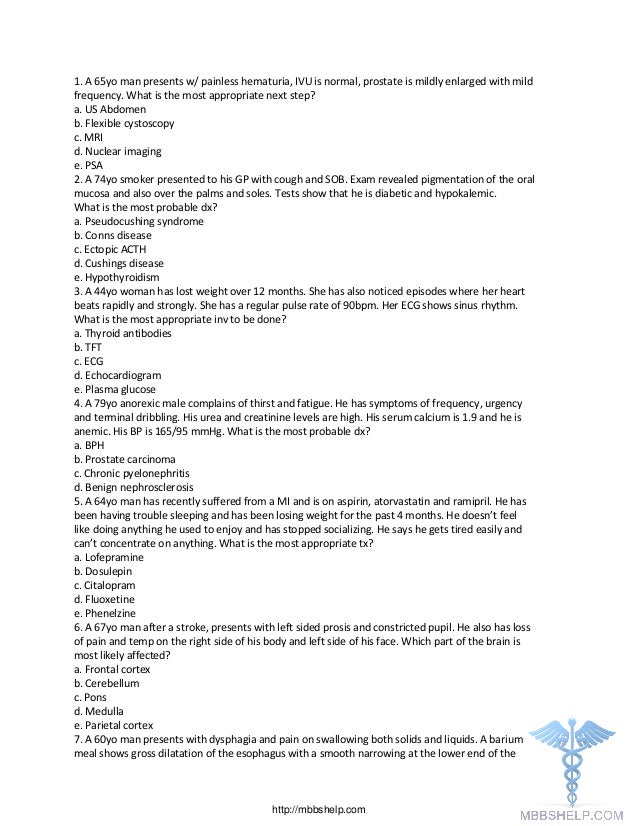 1. A 65yo man presents w/ painless hematuria, IVU is normal, prostate is mildly enlarged with mild frequency. What is the most appropriate next step?
a. US Abdomen
b. Flexible cystoscopy
c. MRI
d. Nuclear imaging
e. PSA
2. A 74yo smoker presented to his GP with cough and SOB. Exam revealed pigmentation of the oral mucosa and also over the palms and soles. Tests show that he is diabetic and hypokalemic. What is the most probable dx?
a. Pseudocushing syndrome
b. Conns disease
c. Ectopic ACTH
d. Cushings disease
e. Hypothyroidism
3. A 44yo woman has lost weight over 12 months. She has also noticed episodes where her heart beats rapidly and strongly. She has a regular pulse rate of 90bpm. Her ECG shows sinus rhythm. What is the most appropriate inv to be done?
a. Thyroid antibodies
b. TFT
c. ECG
d. Echocardiogram
e. Plasma glucose
4. A 79yo anorexic male complains of thirst and fatigue. He has symptoms of frequency, urgency and terminal dribbling. His urea and creatinine levels are high. His serum calcium is 1.9 and he is anemic. His BP is 165/95 mmHg. What is the most probable dx?
a. BPH
b. Prostate carcinoma
c. Chronic pyelonephritis
d. Benign nephrosclerosis
5. A 64yo man has recently suffered from a MI and is on aspirin, atorvastatin and ramipril. He has been having trouble sleeping and has been losing weight for the past 4 months. He doesn't feel like doing anything he used to enjoy and has stopped socializing. He says he gets tired easily and can't concentrate on anything. What is the most appropriate tx?
a. Lofepramine
b. Dosulepin
c. Citalopram
d. Fluoxetine
e. Phenelzine
6. A 67yo man after a stroke, presents with left sided prosis and constricted pupil. He also has loss of pain and temp on the right side of his body and left side of his face. Which part of the brain is most likely affected?
a. Frontal cortex
b. Cerebellum
c. Pons
d. Medulla
e. Parietal cortex
7. A 60yo man presents with dysphagia and pain on swallowing both solids and liquids. A barium meal shows gross dilatation of the esophagus with a smooth narrowing at the lower end of the

http://mbbshelp.com

MBBSHELP.COM